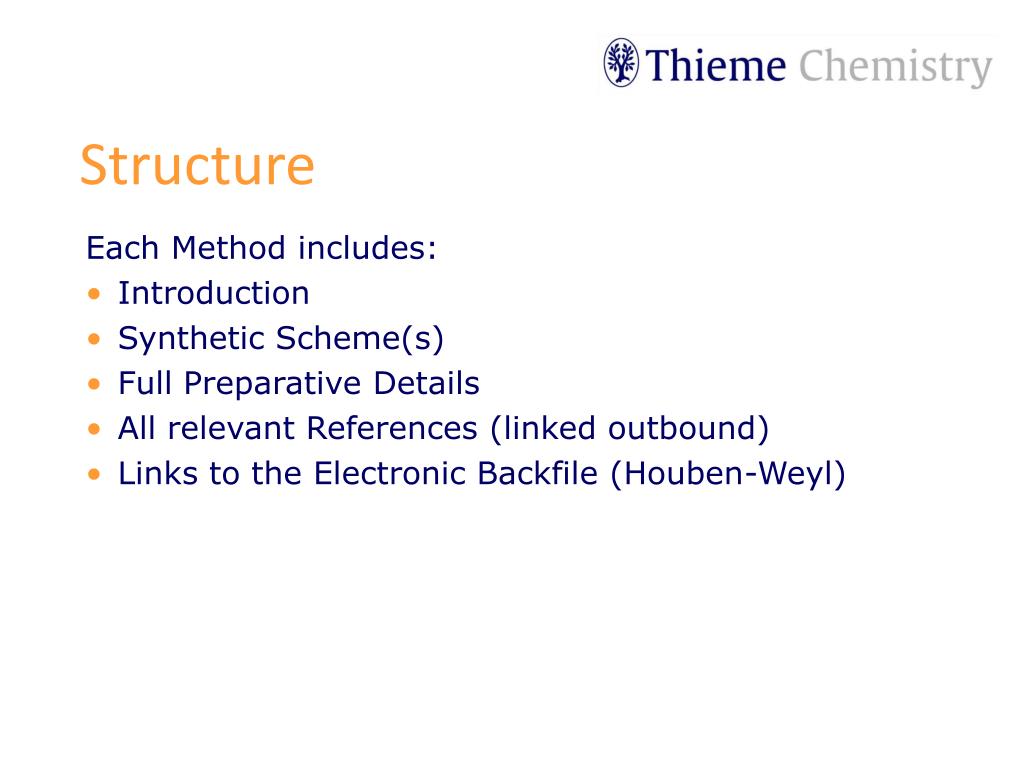 Thieme Chemistry

Structure

Each Method includes:
• Introduction
• Synthetic Scheme(s)
• Full Preparative Details
• All relevant References (linked outbound)
• Links to the Electronic Backfile (Houben-Weyl)